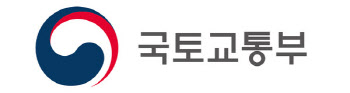 국토교통부